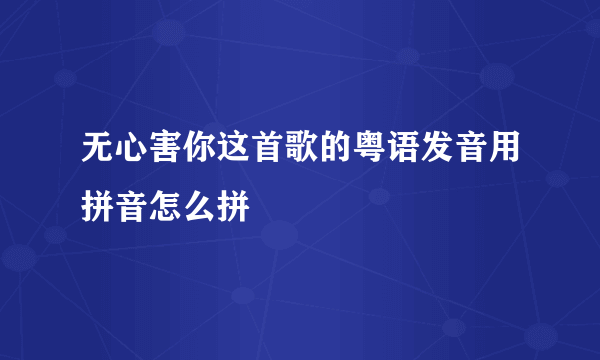 无心害你这首歌的粤语发音用拼音怎么拼